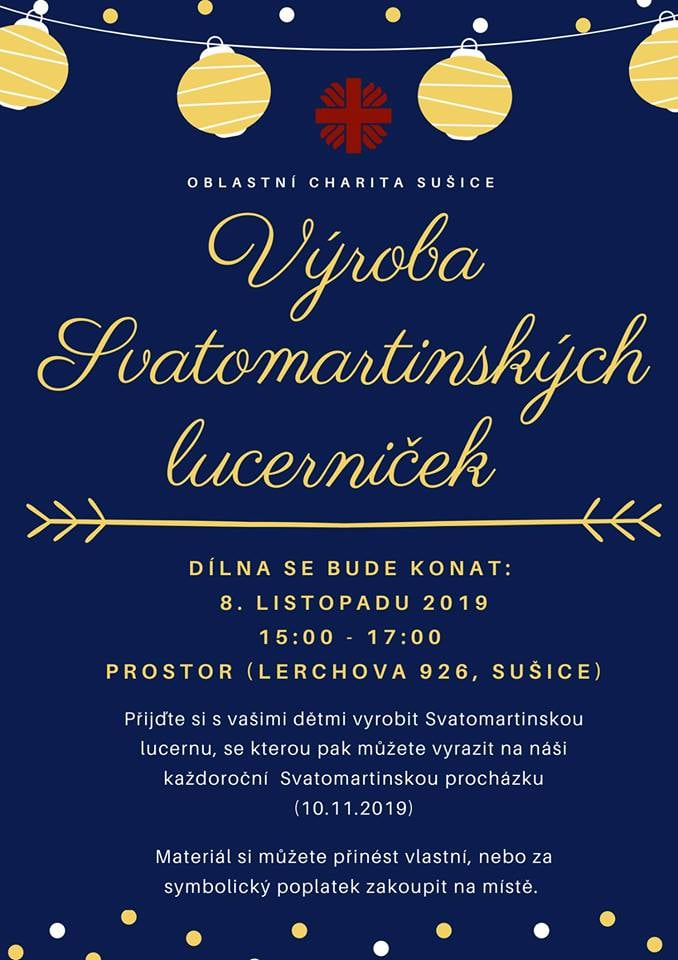 OBLASTNÍ CHARITA SUŠICE

Výroba Svatomartinských lucerniček

DÍLNA SE BUDE KONAT:
8. LISTOPADU 2019
15:00 - 17:00
PROSTOR (LERCHOVA 926, SUŠICE)

Přijďte si s vašimi dětmi vyrobit Svatomartinskou lucernu, se kterou pak můžete vyrazit na náši každoroční Svatomartinskou procházku (10.11.2019)

Materiál si můžete přinést vlastní, nebo za symbolický poplatek zakoupit na místě.